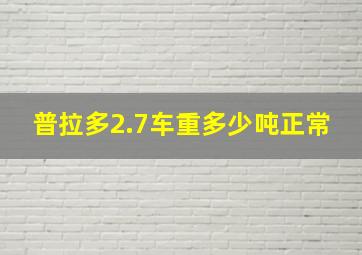 普拉多2.7车重多少吨正常